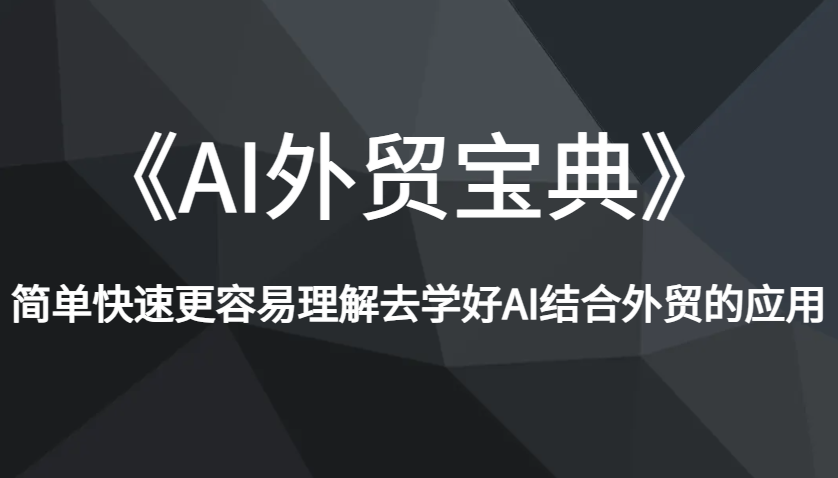 《AI外贸宝典》

简单快速更容易理解去学好AI结合外贸的应用